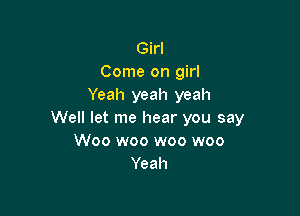 Girl
Come on girl
Yeah yeah yeah
Well let me hear you say
Woo woo woo woo
Yeah